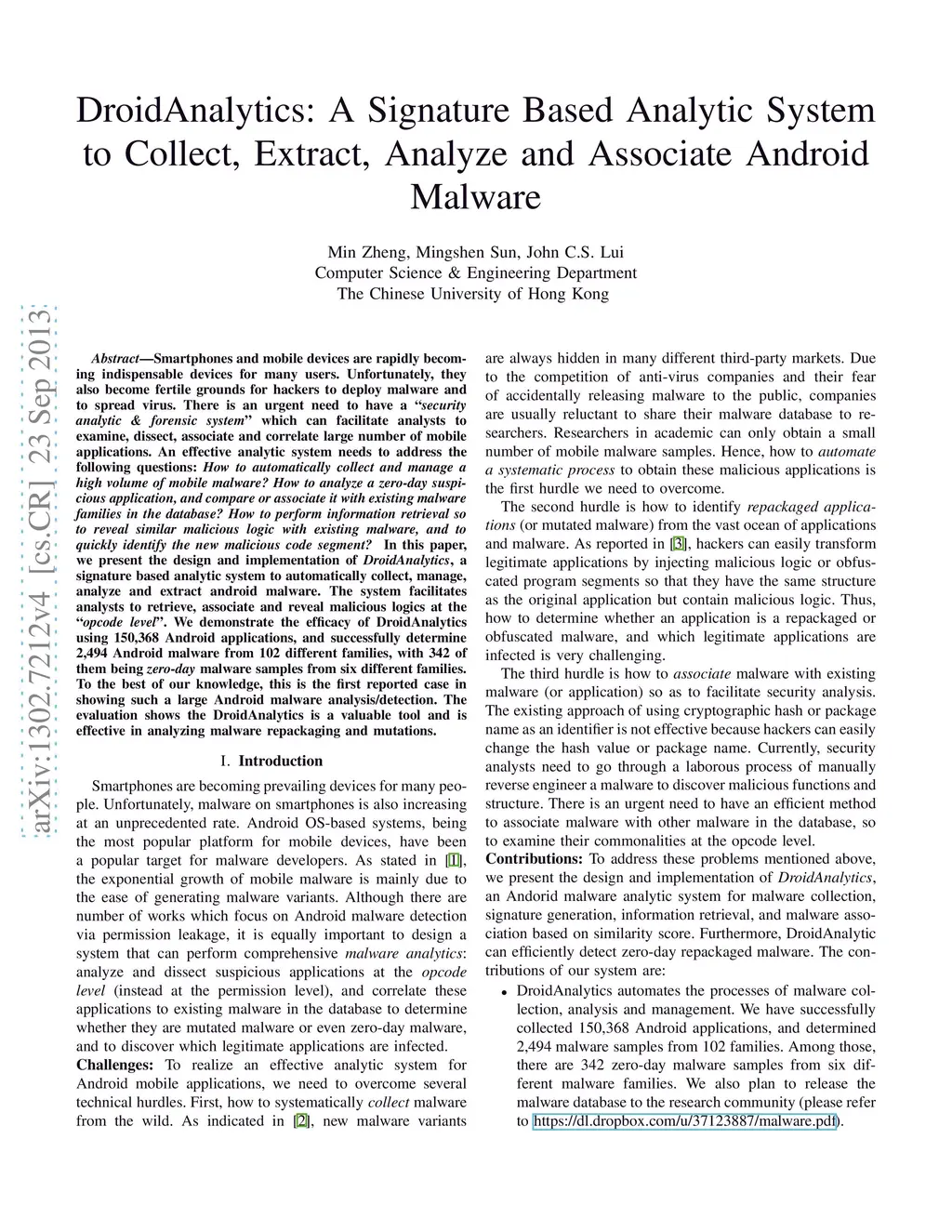 DroidAnalytics: A Signature Based Analytic System to Collect, Extract, Analyze and Associate Android Malware

Min Zheng, Mingshen Sun, John C.S. Lui
Computer Science & Engineering Department
The Chinese University of Hong Kong

arXiv:1302.7212v4 [cs.CR] 23 Sep 2013

Abstract—Smartphones and mobile devices are rapidly becoming indispensable devices for many users. Unfortunately, they also become fertile grounds for hackers to deploy malware and to spread virus. There is an urgent need to have a "security analytic & forensic system" which can facilitate analysts to examine, dissect, associate and correlate large number of mobile applications. An effective analytic system needs to address the following questions: How to automatically collect and manage a high volume of mobile malware? How to analyze a zero-day suspicious application, and compare or associate it with existing malware families in the database? How to perform information retrieval so to reveal similar malicious logic with existing malware, and to quickly identify the new malicious code segment? In this paper, we present the design and implementation of DroidAnalytics, a signature based analytic system to automatically collect, manage, analyze and extract android malware. The system facilitates analysts to retrieve, associate and reveal malicious logics at the "opcode level". We demonstrate the efficacy of DroidAnalytics using 150,368 Android applications, and successfully determine 2,494 Android malware from 102 different families, with 342 of them being zero-day malware samples from six different families. To the best of our knowledge, this is the first reported case in showing such a large Android malware analysis/detection. The evaluation shows the DroidAnalytics is a valuable tool and is effective in analyzing malware repackaging and mutations.

I. Introduction

Smartphones are becoming prevailing devices for many people. Unfortunately, malware on smartphones is also increasing at an unprecedented rate. Android OS-based systems, being the most popular platform for mobile devices, have been a popular target for malware developers. As stated in [1], the exponential growth of mobile malware is mainly due to the ease of generating malware variants. Although there are number of works which focus on Android malware detection via permission leakage, it is equally important to design a system that can perform comprehensive malware analytics: analyze and dissect suspicious applications at the opcode level (instead at the permission level), and correlate these applications to existing malware in the database to determine whether they are mutated malware or even zero-day malware, and to discover which legitimate applications are infected.

Challenges: To realize an effective analytic system for Android mobile applications, we need to overcome several technical hurdles. First, how to systematically collect malware from the wild. As indicated in [2], new malware variants are always hidden in many different third-party markets. Due to the competition of anti-virus companies and their fear of accidentally releasing malware to the public, companies are usually reluctant to share their malware database to researchers. Researchers in academic can only obtain a small number of mobile malware samples. Hence, how to automate a systematic process to obtain these malicious applications is the first hurdle we need to overcome.

The second hurdle is how to identify repackaged applications (or mutated malware) from the vast ocean of applications and malware. As reported in [3], hackers can easily transform legitimate applications by injecting malicious logic or obfuscated program segments so that they have the same structure as the original application but contain malicious logic. Thus, how to determine whether an application is a repackaged or obfuscated malware, and which legitimate applications are infected is very challenging.

The third hurdle is how to associate malware with existing malware (or application) so as to facilitate security analysis. The existing approach of using cryptographic hash or package name as an identifier is not effective because hackers can easily change the hash value or package name. Currently, security analysts need to go through a laborous process of manually reverse engineer a malware to discover malicious functions and structure. There is an urgent need to have an efficient method to associate malware with other malware in the database, so to examine their commonalities at the opcode level.

Contributions: To address these problems mentioned above, we present the design and implementation of DroidAnalytics, an Andorid malware analytic system for malware collection, signature generation, information retrieval, and malware association based on similarity score. Furthermore, DroidAnalytic can efficiently detect zero-day repackaged malware. The contributions of our system are:

• DroidAnalytics automates the processes of malware collection, analysis and management. We have successfully collected 150,368 Android applications, and determined 2,494 malware samples from 102 families. Among those, there are 342 zero-day malware samples from six different malware families. We also plan to release the malware database to the research community (please refer to https://dl.dropbox.com/u/37123887/malware.pdf).